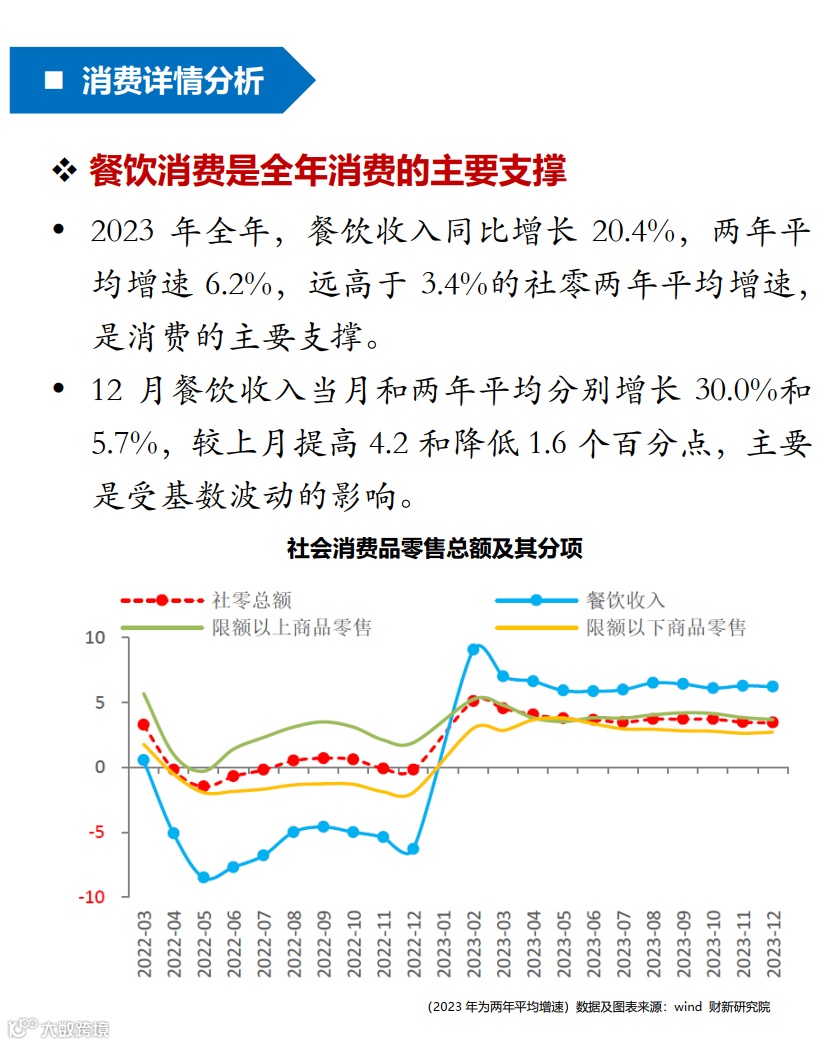 ■ 消费详情分析

❖ 餐饮消费是全年消费的主要支撑

• 2023 年全年，餐饮收入同比增长 20.4%，两年平均增速 6.2%，远高于 3.4%的社零两年平均增速，是消费的主要支撑。

• 12 月餐饮收入当月和两年平均分别增长 30.0%和 5.7%，较上月提高 4.2 和降低 1.6 个百分点，主要是受基数波动的影响。

社会消费品零售总额及其分项

社零总额
餐饮收入
限额以上商品零售
限额以下商品零售

10
5
0
-5
-10

2022-03
2022-04
2022-05
2022-06
2022-07
2022-08
2022-09
2022-10
2022-11
2022-12
2023-01
2023-02
2023-03
2023-04
2023-05
2023-06
2023-07
2023-08
2023-09
2023-10
2023-11
2023-12

（2023 年为两年平均增速）数据及图表来源：wind 财新研究院

大数跨境